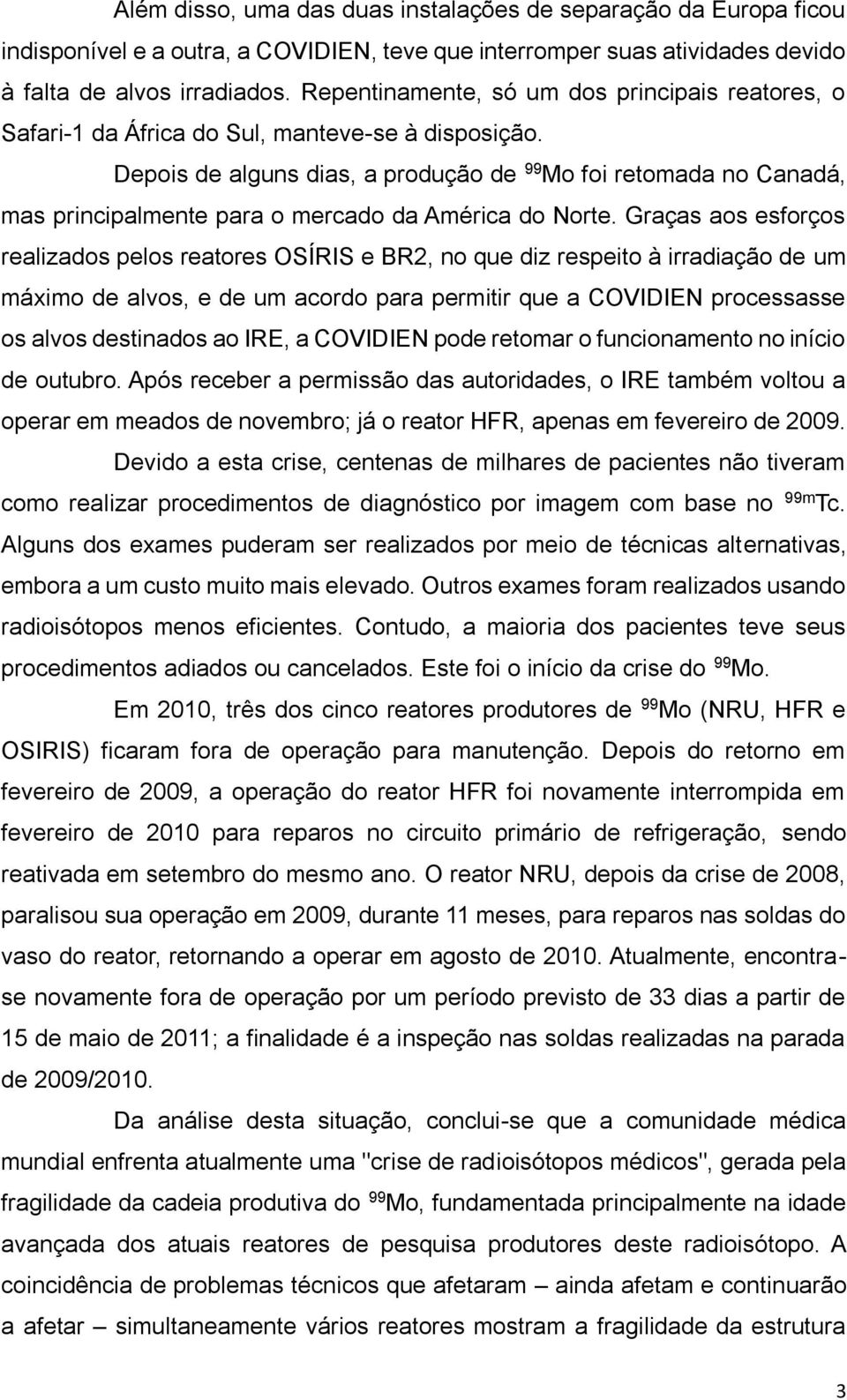 Além disso, uma das duas instalações de separação da Europa ficou indisponível e a outra, a COVIDIEN, teve que interromper suas atividades devido à falta de alvos irradiados. Repentinamente, só um dos principais reatores, o Safari-1 da África do Sul, manteve-se à disposição.

Depois de alguns dias, a produção de $^{99}$Mo foi retomada no Canadá, mas principalmente para o mercado da América do Norte. Graças aos esforços realizados pelos reatores OSÍRIS e BR2, no que diz respeito à irradiação de um máximo de alvos, e de um acordo para permitir que a COVIDIEN processasse os alvos destinados ao IRE, a COVIDIEN pode retomar o funcionamento no início de outubro. Após receber a permissão das autoridades, o IRE também voltou a operar em meados de novembro; já o reator HFR, apenas em fevereiro de 2009.

Devido a esta crise, centenas de milhares de pacientes não tiveram como realizar procedimentos de diagnóstico por imagem com base no $^{99m}$Tc. Alguns dos exames puderam ser realizados por meio de técnicas alternativas, embora a um custo muito mais elevado. Outros exames foram realizados usando radioisótopos menos eficientes. Contudo, a maioria dos pacientes teve seus procedimentos adiados ou cancelados. Este foi o início da crise do $^{99}$Mo.

Em 2010, três dos cinco reatores produtores de $^{99}$Mo (NRU, HFR e OSIRIS) ficaram fora de operação para manutenção. Depois do retorno em fevereiro de 2009, a operação do reator HFR foi novamente interrompida em fevereiro de 2010 para reparos no circuito primário de refrigeração, sendo reativada em setembro do mesmo ano. O reator NRU, depois da crise de 2008, paralisou sua operação em 2009, durante 11 meses, para reparos nas soldas do vaso do reator, retornando a operar em agosto de 2010. Atualmente, encontra-se novamente fora de operação por um período previsto de 33 dias a partir de 15 de maio de 2011; a finalidade é a inspeção nas soldas realizadas na parada de 2009/2010.

Da análise desta situação, conclui-se que a comunidade médica mundial enfrenta atualmente uma "crise de radioisótopos médicos", gerada pela fragilidade da cadeia produtiva do $^{99}$Mo, fundamentada principalmente na idade avançada dos atuais reatores de pesquisa produtores deste radioisótopo. A coincidência de problemas técnicos que afetaram – ainda afetam e continuarão a afetar – simultaneamente vários reatores mostram a fragilidade da estrutura

3